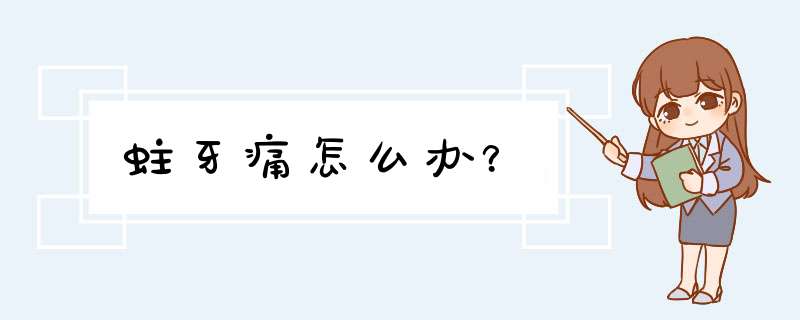 蛀牙痛怎么办?